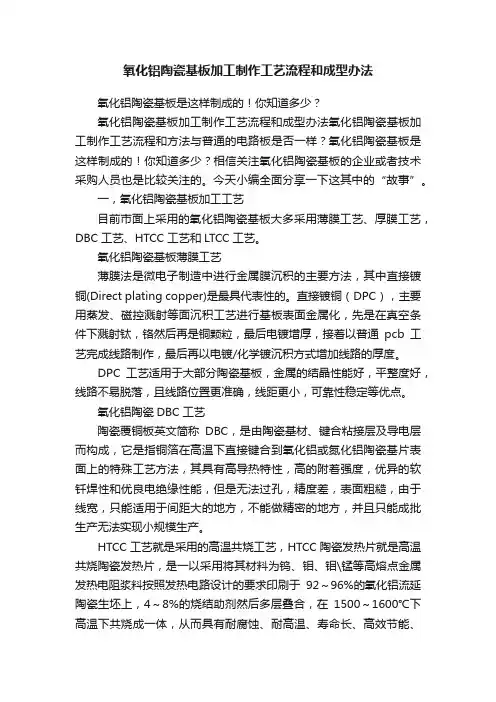 氧化铝陶瓷基板加工制作工艺流程和成型办法

氧化铝陶瓷基板是这样制成的！你知道多少？

氧化铝陶瓷基板加工制作工艺流程和成型办法氧化铝陶瓷基板加工制作工艺流程和方法与普通的电路板是否一样？氧化铝陶瓷基板是这样制成的！你知道多少？相信关注氧化铝陶瓷基板的企业或者技术采购人员也是比较关注的。今天小编全面分享一下这其中的“故事”。

一，氧化铝陶瓷基板加工工艺

目前市面上采用的氧化铝陶瓷基板大多采用薄膜工艺、厚膜工艺，DBC 工艺、HTCC 工艺和 LTCC 工艺。

氧化铝陶瓷基板薄膜工艺

薄膜法是微电子制造中进行金属膜沉积的主要方法，其中直接镀铜(Direct plating copper)是最具代表性的。直接镀铜（DPC），主要用蒸发、磁控溅射等面沉积工艺进行基板表面金属化，先是在真空条件下溅射钛，铬然后再是铜颗粒，最后电镀增厚，接着以普通 pcb 工艺完成线路制作，最后再以电镀/化学镀沉积方式增加线路的厚度。

DPC 工艺适用于大部分陶瓷基板，金属的结晶性能好，平整度好，线路不易脱落，且线路位置更准确，线距更小，可靠性稳定等优点。

氧化铝陶瓷 DBC 工艺

陶瓷覆铜板英文简称 DBC，是由陶瓷基材、键合粘接层及导电层而构成，它是指铜箔在高温下直接键合到氧化铝或氮化铝陶瓷基片表面上的特殊工艺方法，其具有高导热特性，高的附着强度，优异的软钎焊性和优良电绝缘性能，但是无法过孔，精度差，表面粗糙，由于线宽，只能适用于间距大的地方，不能做精密的地方，并且只能成批生产无法实现小规模生产。

HTCC 工艺就是采用的高温共烧工艺，HTCC 陶瓷发热片就是高温共烧陶瓷发热片，是一以采用将其材料为钨、钼、钼\锰等高熔点金属发热电阻浆料按照发热电路设计的要求印刷于 92～96%的氧化铝流延陶瓷生坯上，4～8%的烧结助剂然后多层叠合，在 1500～1600℃下高温下共烧成一体，从而具有耐腐蚀、耐高温、寿命长、高效节能、